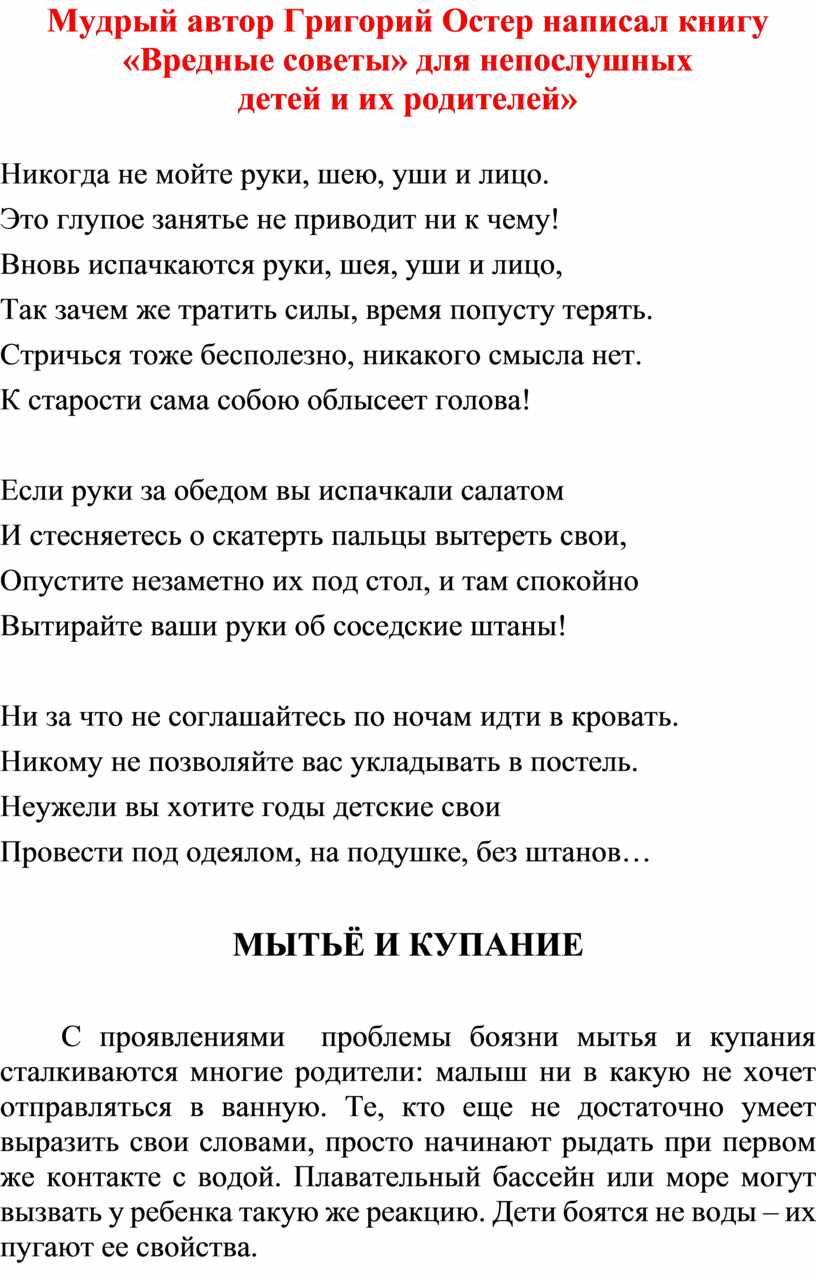 Мудрый автор Григорий Остер написал книгу «Вредные советы» для непослушных детей и их родителей»

Никогда не мойте руки, шею, уши и лицо.
Это глупое занятье не приводит ни к чему!
Вновь испачкаются руки, шея, уши и лицо,
Так зачем же тратить силы, время попусту терять.
Стричься тоже бесполезно, никакого смысла нет.
К старости сама собою облысеет голова!

Если руки за обедом вы испачкали салатом
И стесняетесь о скатерть пальцы вытереть свои,
Опустите незаметно их под стол, и там спокойно
Вытирайте ваши руки об соседские штаны!

Ни за что не соглашайтесь по ночам идти в кровать.
Никому не позволяйте вас укладывать в постель.
Неужели вы хотите годы детские свои
Провести под одеялом, на подушке, без штанов…

МЫТЬЁ И КУПАНИЕ

С проявлениями проблемы боязни мытья и купания сталкиваются многие родители: малыш ни в какую не хочет отправляться в ванную. Те, кто еще не достаточно умеет выразить свои словами, просто начинают рыдать при первом же контакте с водой. Плавательный бассейн или море могут вызвать у ребенка такую же реакцию. Дети боятся не воды – их пугают ее свойства.